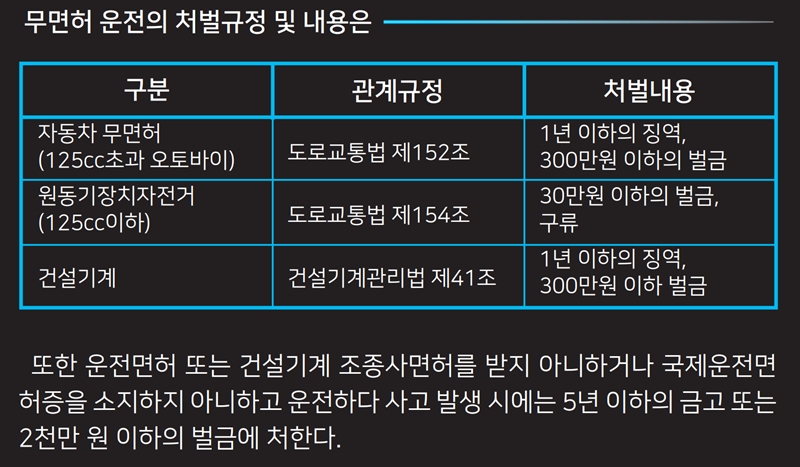 무면허 운전의 처벌규정 및 내용은

| 구분 | 관계규정 | 처벌내용 |
|---|---|---|
| 자동차 무면허 (125cc초과 오토바이) | 도로교통법 제152조 | 1년 이하의 징역, 300만원 이하의 벌금 |
| 원동기장치자전거 (125cc이하) | 도로교통법 제154조 | 30만원 이하의 벌금, 구류 |
| 건설기계 | 건설기계관리법 제41조 | 1년 이하의 징역, 300만원 이하 벌금 |

또한 운전면허 또는 건설기계 조종사면허를 받지 아니하거나 국제운전면허증을 소지하지 아니하고 운전하다 사고 발생 시에는 5년 이하의 금고 또는 2천만 원 이하의 벌금에 처한다.